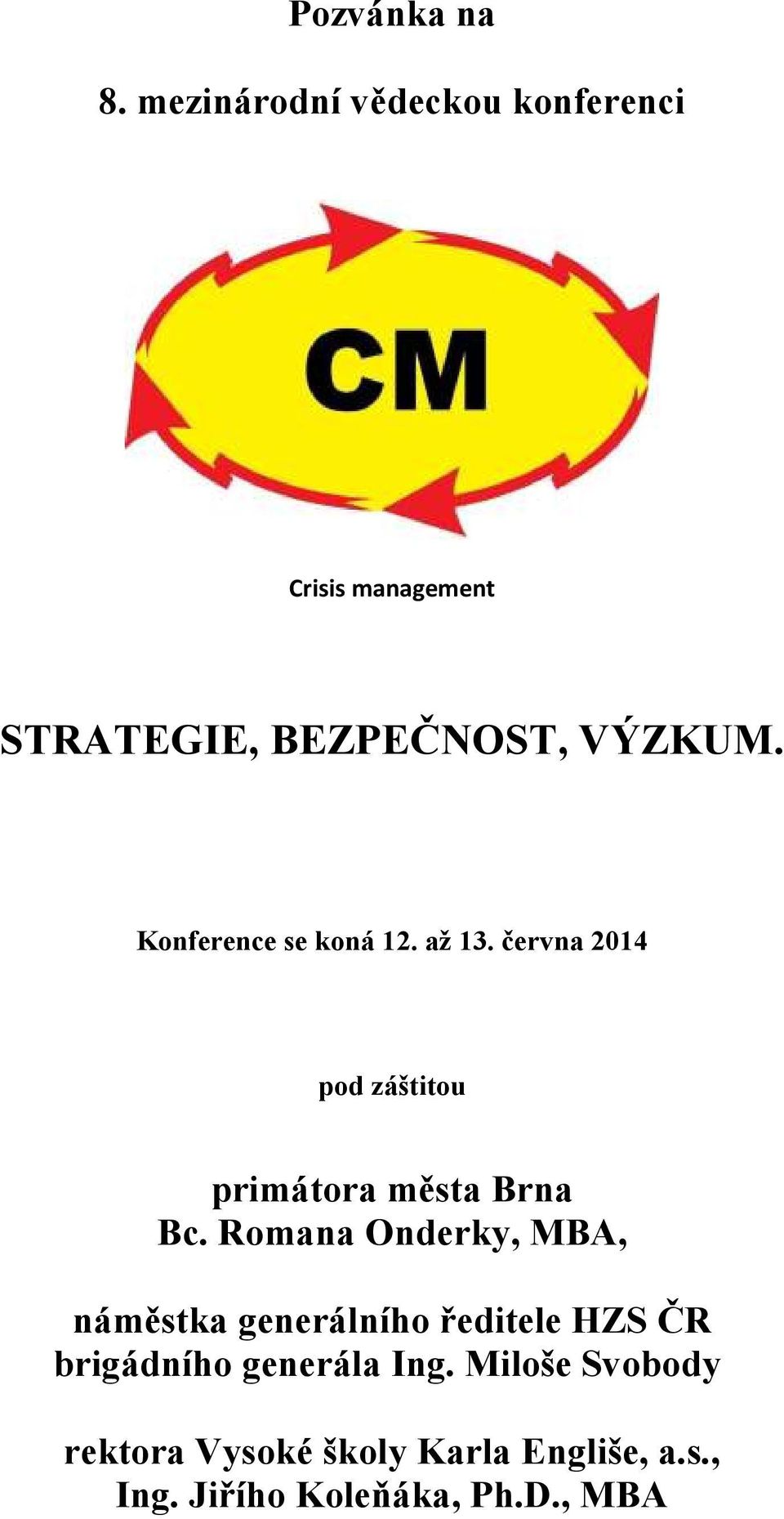 Pozvánka na

8. mezinárodní vědeckou konferenci

CM

Crisis management

STRATEGIE, BEZPEČNOST, VÝZKUM.

Konference se koná 12. až 13. června 2014

pod záštitou

primátora města Brna
Bc. Romana Onderky, MBA,

náměstka generálního ředitele HZS ČR
brigádního generála Ing. Miloše Svobody

rektora Vysoké školy Karla Engliše, a.s.,
Ing. Jiřího Koleňáka, Ph.D., MBA